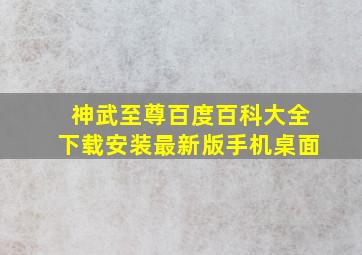 神武至尊百度百科大全
下载安装最新版手机桌面